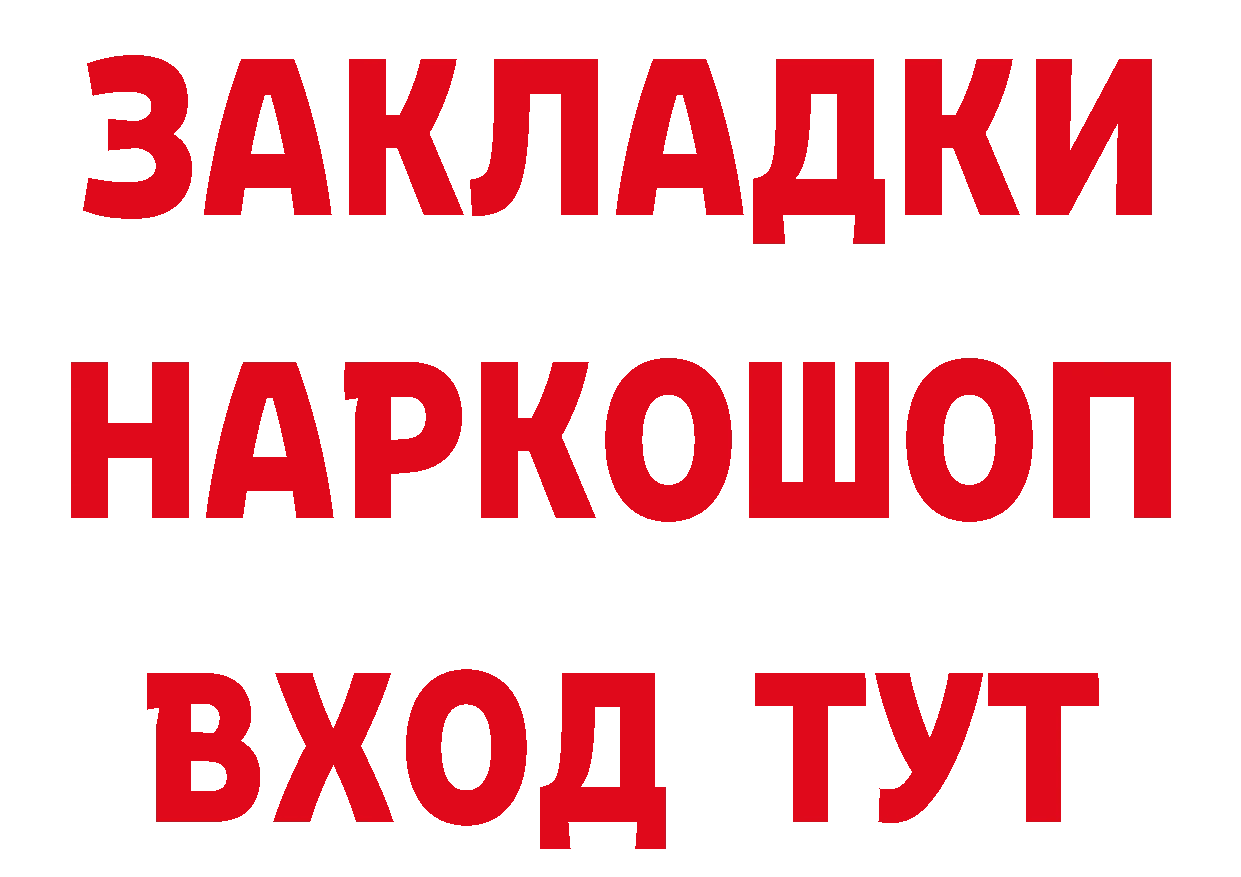 ЗАКЛАДКИ НАРКОШОП ВХОД ТУТ